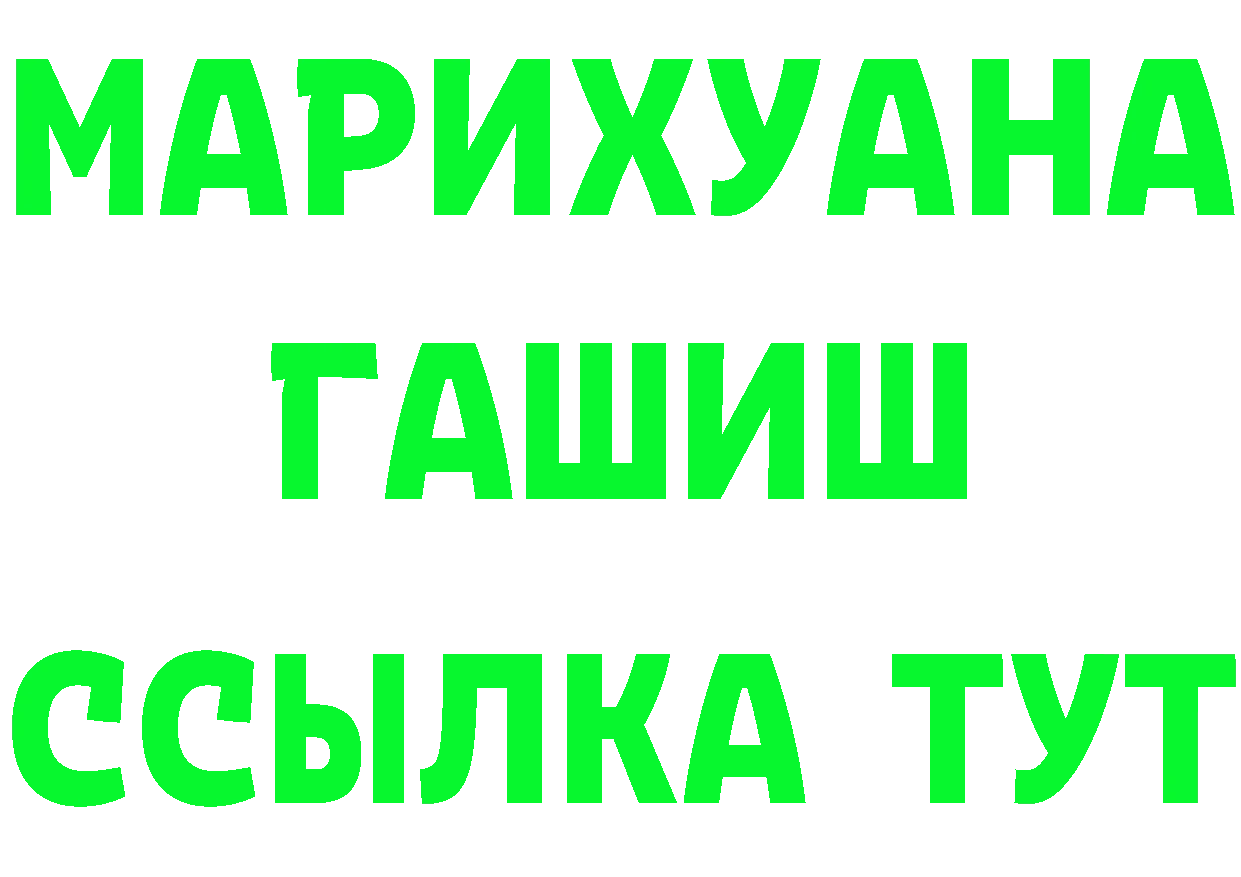 МАРИХУАНА
ГАШИШ
ССЫЛКА ТУТ